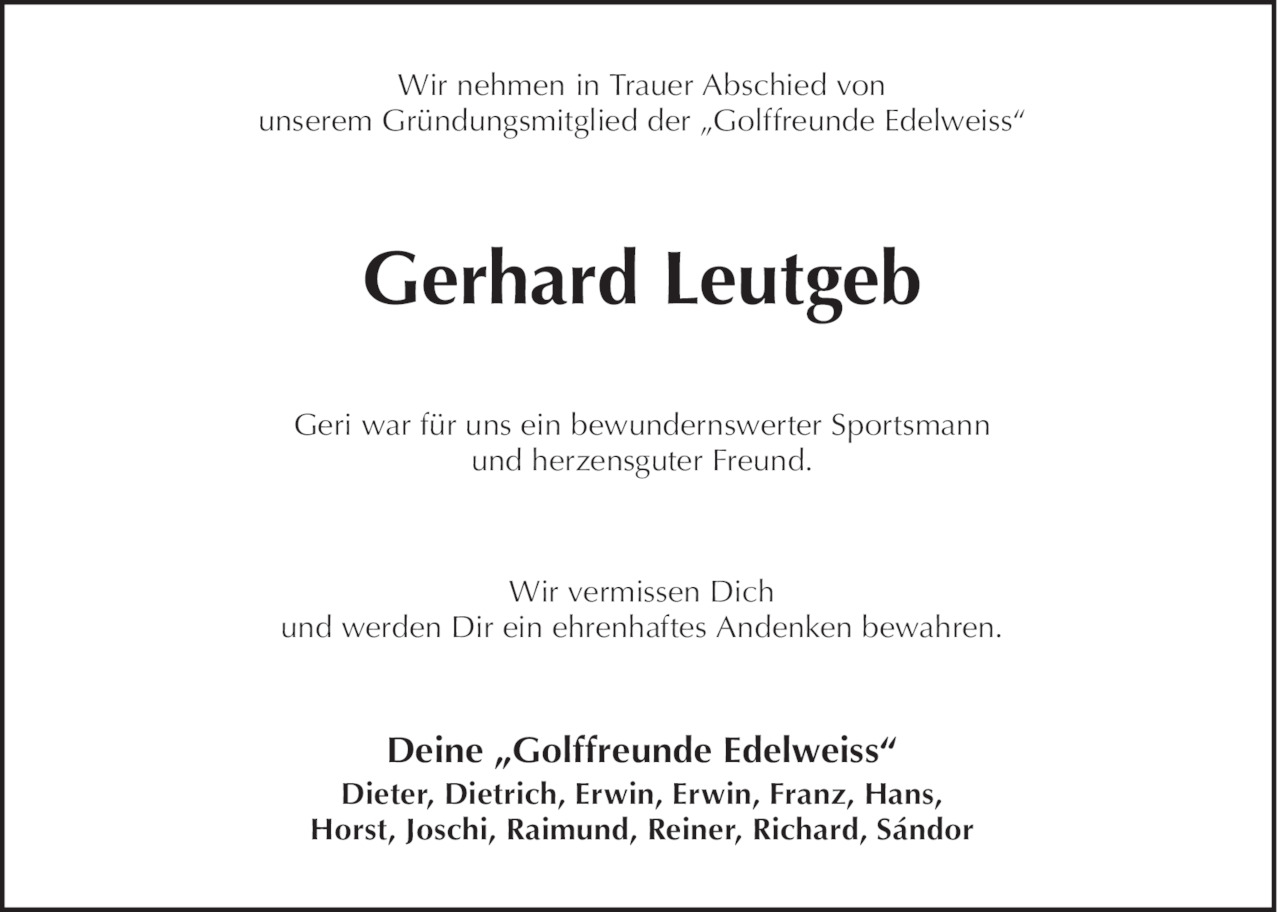 Wir nehmen in Trauer Abschied von unserem Gründungsmitglied der „Golffreunde Edelweiss“

Gerhard Leutgeb

Geri war für uns ein bewundernswerter Sportsmann und herzensguter Freund.

Wir vermissen Dich und werden Dir ein ehrenhaftes Andenken bewahren.

Deine „Golffreunde Edelweiss“
Dieter, Dietrich, Erwin, Erwin, Franz, Hans, Horst, Joschi, Raimund, Reiner, Richard, Sándor